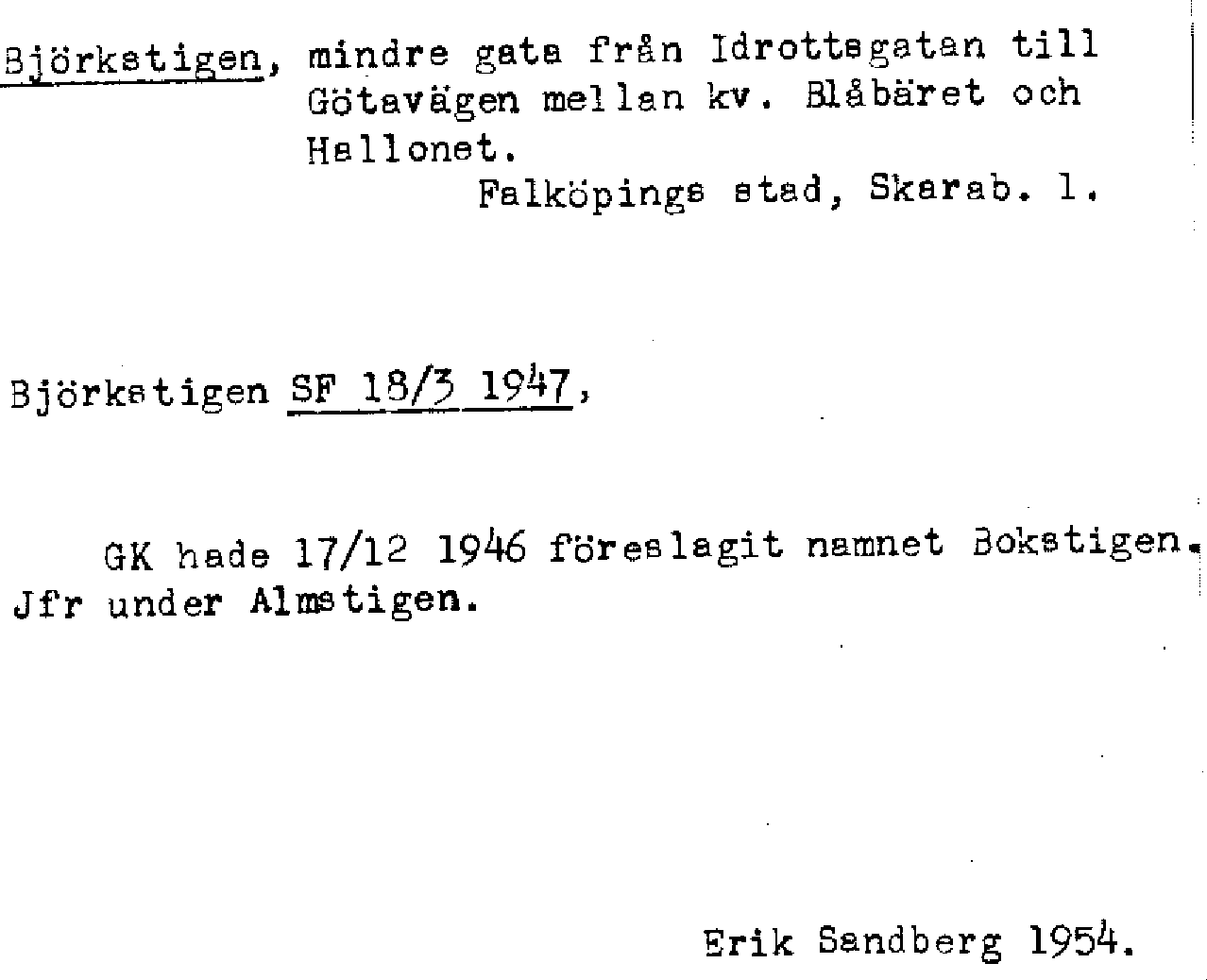 Björkstigen, mindre gata från Idrottsgatan till Götavägen mellan kv. Blåbäret och Hallonet.

Falköpings stad, Skarab. l.

Björkstigen SF 18/3 1947,

GK hade 17/12 1946 föreslagit namnet Bokstigen. Jfr under Almstigen.

Erik Sandberg 1954.